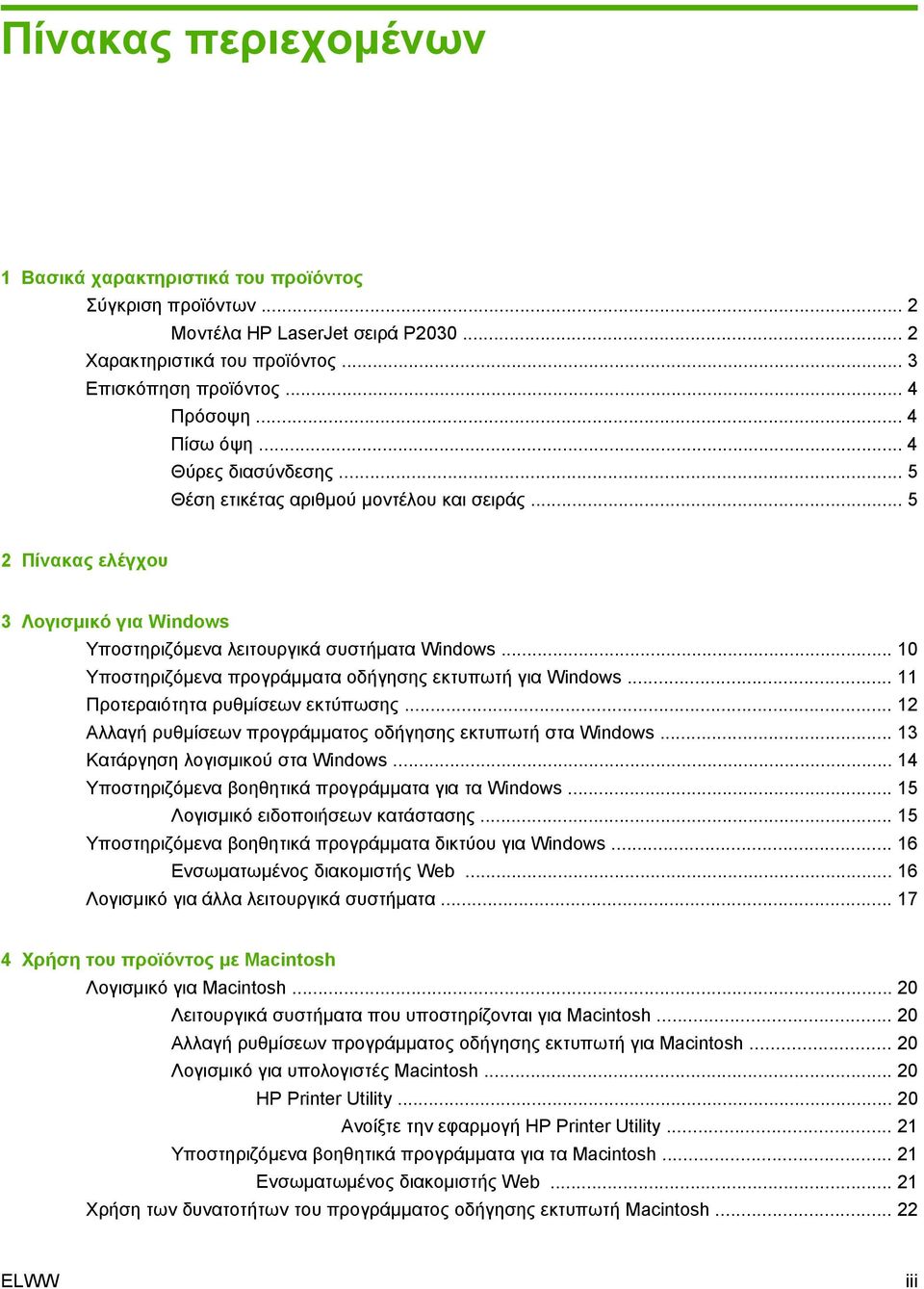 Πίνακας περιεχομένων

1 Βασικά χαρακτηριστικά του προϊόντος
Σύγκριση προϊόντων ... 2
Μοντέλα HP LaserJet σειρά P2030 ... 2
Χαρακτηριστικά του προϊόντος ... 3
Επισκόπηση προϊόντος ... 4
Πρόσοψη ... 4
Πίσω όψη ... 4
Θύρες διασύνδεσης ... 5
Θέση ετικέτας αριθμού μοντέλου και σειράς ... 5

2 Πίνακας ελέγχου

3 Λογισμικό για Windows
Υποστηριζόμενα λειτουργικά συστήματα Windows ... 10
Υποστηριζόμενα προγράμματα οδήγησης εκτυπωτή για Windows ... 11
Προτεραιότητα ρυθμίσεων εκτύπωσης ... 12
Αλλαγή ρυθμίσεων προγράμματος οδήγησης εκτυπωτή στα Windows ... 13
Κατάργηση λογισμικού στα Windows ... 14
Υποστηριζόμενα βοηθητικά προγράμματα για τα Windows ... 15
Λογισμικό ειδοποιήσεων κατάστασης ... 15
Υποστηριζόμενα βοηθητικά προγράμματα δικτύου για Windows ... 16
Ενσωματωμένος διακομιστής Web ... 16
Λογισμικό για άλλα λειτουργικά συστήματα ... 17

4 Χρήση του προϊόντος με Macintosh
Λογισμικό για Macintosh ... 20
Λειτουργικά συστήματα που υποστηρίζονται για Macintosh ... 20
Αλλαγή ρυθμίσεων προγράμματος οδήγησης εκτυπωτή για Macintosh ... 20
Λογισμικό για υπολογιστές Macintosh ... 20
HP Printer Utility ... 20
Ανοίξτε την εφαρμογή HP Printer Utility ... 21
Υποστηριζόμενα βοηθητικά προγράμματα για τα Macintosh ... 21
Ενσωματωμένος διακομιστής Web ... 21
Χρήση των δυνατοτήτων του προγράμματος οδήγησης εκτυπωτή Macintosh ... 22

ELWW iii